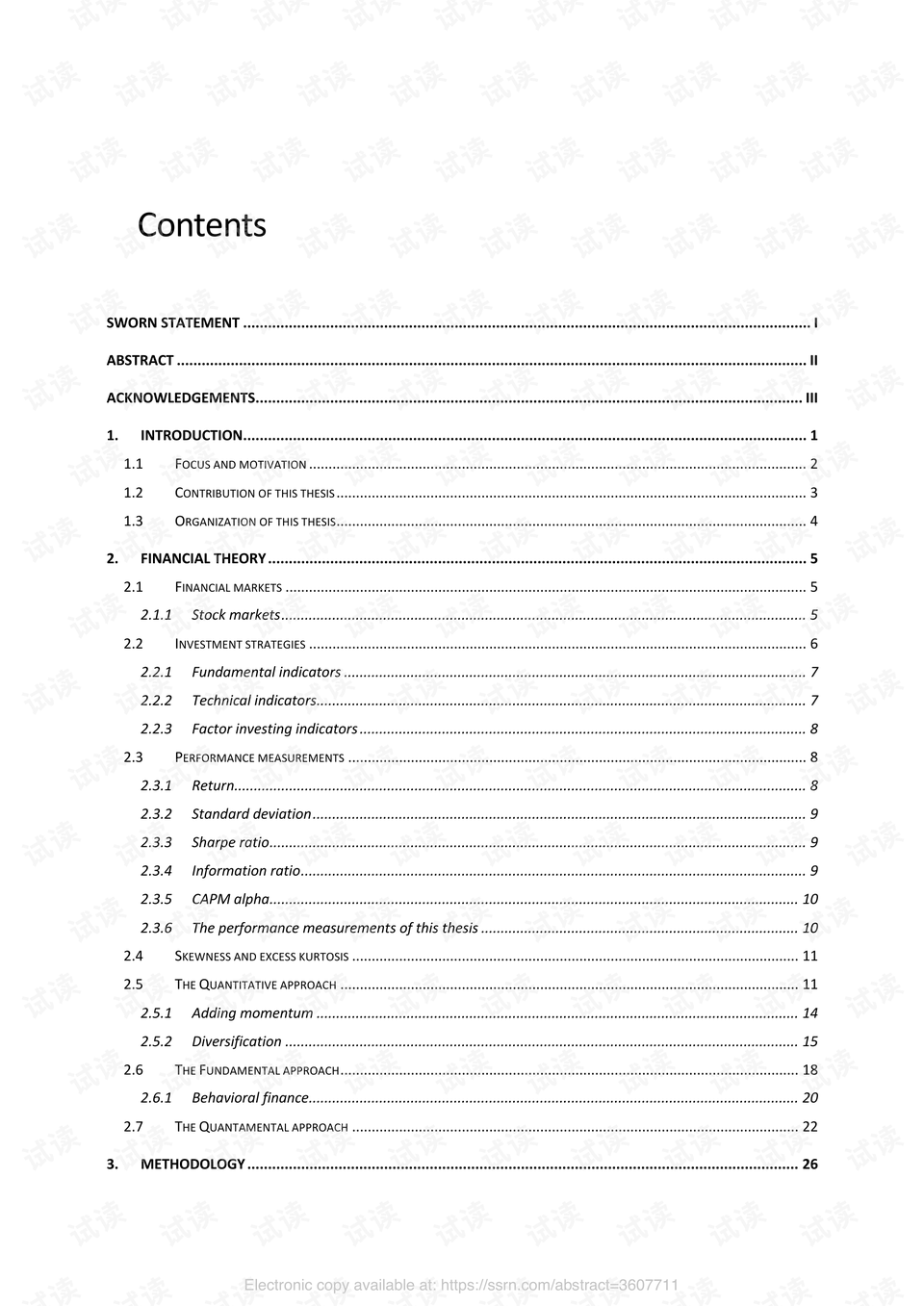 Contents

SWORN STATEMENT I

ABSTRACT II

ACKNOWLEDGEMENTS III

1. INTRODUCTION 1

1.1 FOCUS AND MOTIVATION 2

1.2 CONTRIBUTION OF THIS THESIS 3

1.3 ORGANIZATION OF THIS THESIS 4

2. FINANCIAL THEORY 5

2.1 FINANCIAL MARKETS 5

2.1.1 Stock markets 5

2.2 INVESTMENT STRATEGIES 6

2.2.1 Fundamental indicators 7

2.2.2 Technical indicators 7

2.2.3 Factor investing indicators 8

2.3 PERFORMANCE MEASUREMENTS 8

2.3.1 Return 8

2.3.2 Standard deviation 9

2.3.3 Sharpe ratio 9

2.3.4 Information ratio 9

2.3.5 CAPM alpha 10

2.3.6 The performance measurements of this thesis 10

2.4 SKEWNESS AND EXCESS KURTOSIS 11

2.5 THE QUANTITATIVE APPROACH 11

2.5.1 Adding momentum 14

2.5.2 Diversification 15

2.6 THE FUNDAMENTAL APPROACH 18

2.6.1 Behavioral finance 20

2.7 THE QUANTAMENTAL APPROACH 22

3. METHODOLOGY 26

Electronic copy available at: https://ssrn.com/abstract=3607711

试读